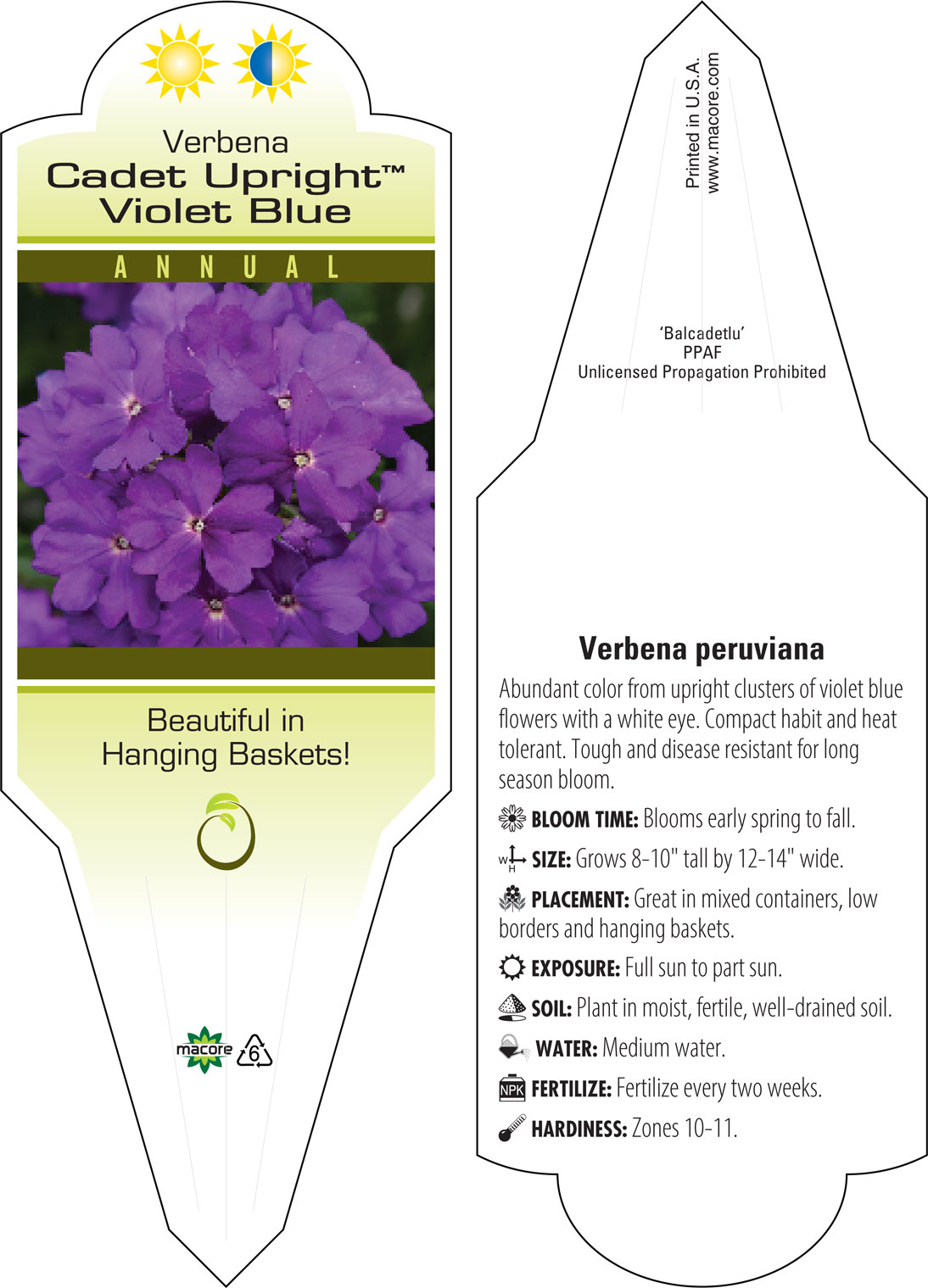 Verbena
Cadet Upright™
Violet Blue

ANNUAL

Beautiful in Hanging Baskets!

macore 6

Printed in U.S.A.
www.macore.com

'Balcadetlu'
PPAF
Unlicensed Propagation Prohibited

Verbena peruviana

Abundant color from upright clusters of violet blue flowers with a white eye. Compact habit and heat tolerant. Tough and disease resistant for long season bloom.

BLOOM TIME: Blooms early spring to fall.

W H SIZE: Grows 8-10" tall by 12-14" wide.

PLACEMENT: Great in mixed containers, low borders and hanging baskets.

EXPOSURE: Full sun to part sun.

SOIL: Plant in moist, fertile, well-drained soil.

WATER: Medium water.

NPK FERTILIZE: Fertilize every two weeks.

HARDINESS: Zones 10-11.